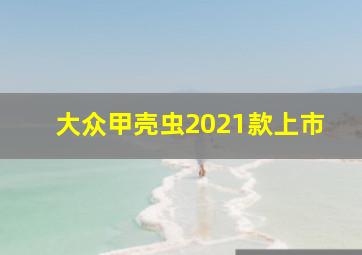 大众甲壳虫2021款上市